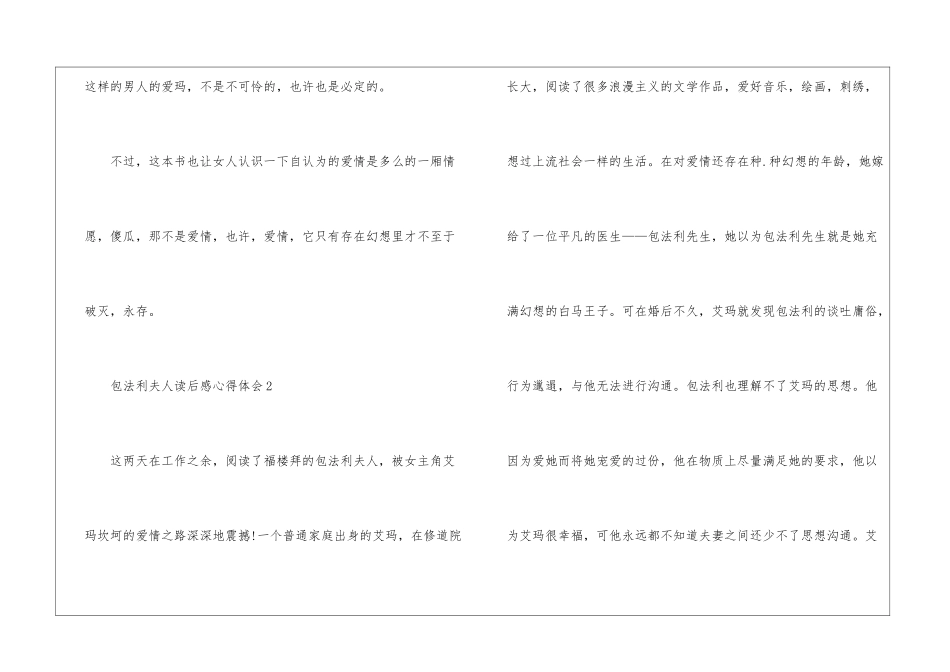 这样的男人的爱玛，不是不可怜的，也许也是必定的。

不过，这本书也让女人认识一下自认为的爱情是多么的一厢情愿，傻瓜，那不是爱情，也许，爱情，它只有存在幻想里才不至于破灭，永存。

包法利夫人读后感心得体会2

这两天在工作之余，阅读了福楼拜的包法利夫人，被女主角艾玛坎坷的爱情之路深深地震撼!一个普通家庭出身的艾玛，在修道院长大，阅读了很多浪漫主义的文学作品，爱好音乐，绘画，刺绣，想过上流社会一样的生活。在对爱情还存在种.种幻想的年龄，她嫁给了一位平凡的医生——包法利先生，她以为包法利先生就是她充满幻想的白马王子。可在婚后不久，艾玛就发现包法利的谈吐庸俗，行为邋遢，与他无法进行沟通。包法利也理解不了艾玛的思想。他因为爱她而将她宠爱的过份，他在物质上尽量满足她的要求，他以为艾玛很幸福，可他永远都不知道夫妻之间还少不了思想沟通。艾